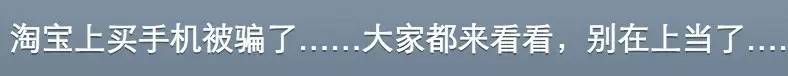 淘宝上买手机被骗了......大家都来看看，别在上当了....